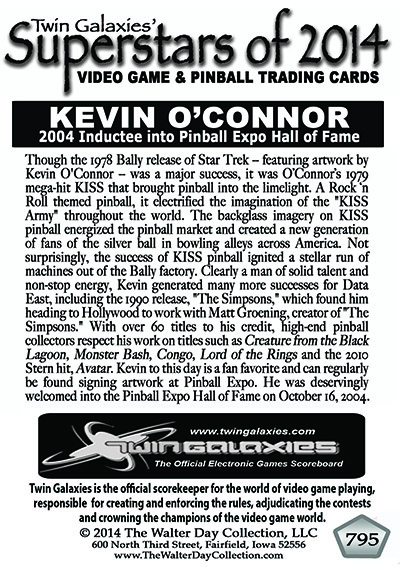 Twin Galaxies'
Superstars of 2014
VIDEO GAME & PINBALL TRADING CARDS

KEVIN O'CONNOR
2004 Inductee into Pinball Expo Hall of Fame

Though the 1978 Bally release of Star Trek – featuring artwork by Kevin O'Connor – was a major success, it was O'Connor's 1979 mega-hit KISS that brought pinball into the limelight. A Rock 'n Roll themed pinball, it electrified the imagination of the "KISS Army" throughout the world. The backglass imagery on KISS pinball energized the pinball market and created a new generation of fans of the silver ball in bowling alleys across America. Not surprisingly, the success of KISS pinball ignited a stellar run of machines out of the Bally factory. Clearly a man of solid talent and non-stop energy, Kevin generated many more successes for Data East, including the 1990 release, "The Simpsons," which found him heading to Hollywood to work with Matt Groening, creator of "The Simpsons." With over 60 titles to his credit, high-end pinball collectors respect his work on titles such as Creature from the Black Lagoon, Monster Bash, Congo, Lord of the Rings and the 2010 Stern hit, Avatar. Kevin to this day is a fan favorite and can regularly be found signing artwork at Pinball Expo. He was deservingly welcomed into the Pinball Expo Hall of Fame on October 16, 2004.

www.twingalaxies.com
TWIN GALAXIES
The Official Electronic Games Scoreboard

Twin Galaxies is the official scorekeeper for the world of video game playing, responsible for creating and enforcing the rules, adjudicating the contests and crowning the champions of the video game world.
© 2014 The Walter Day Collection, LLC
600 North Third Street, Fairfield, Iowa 52556
www.TheWalterDayCollection.com

795